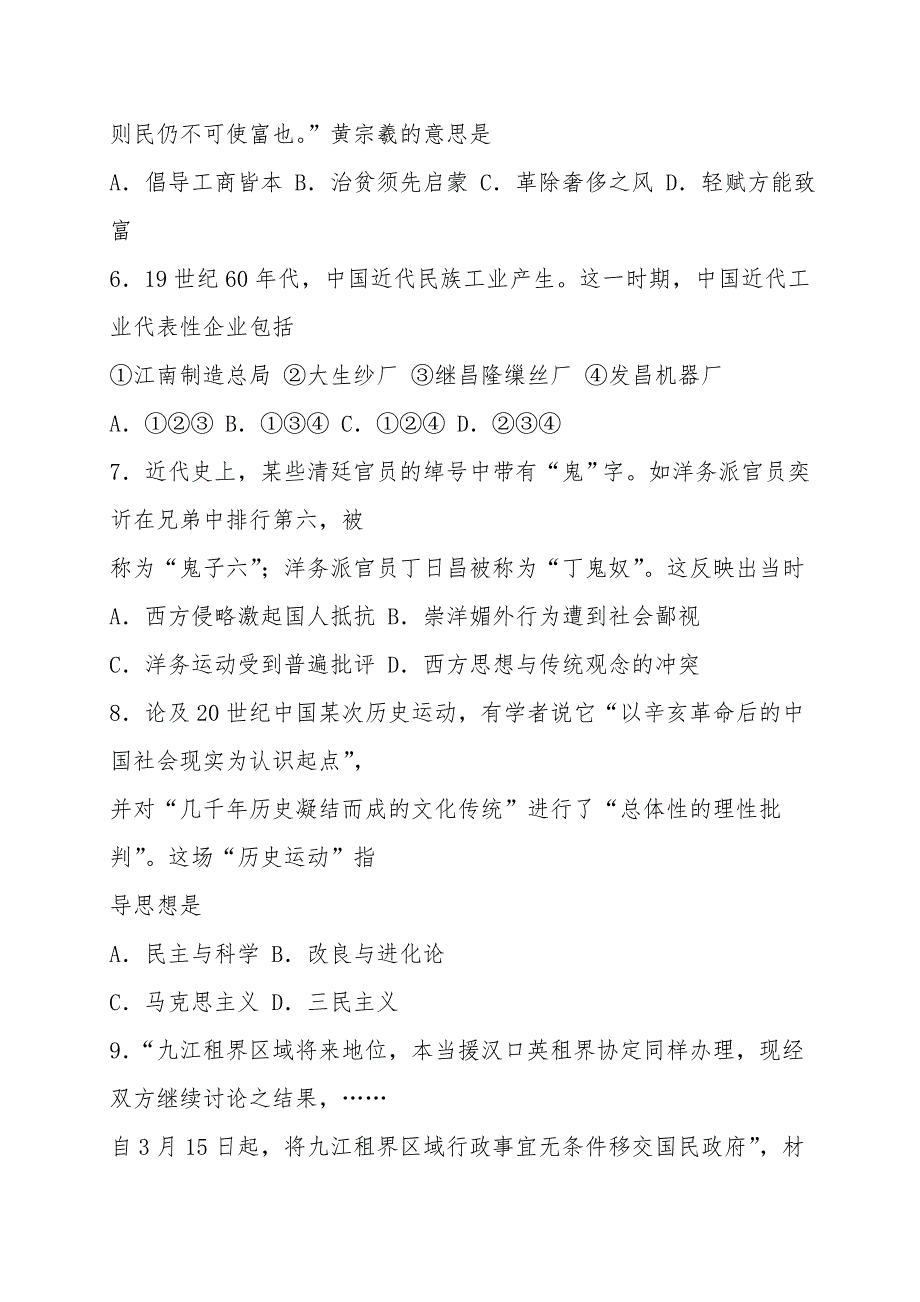 则民仍不可使富也。”黄宗羲的意思是

A．倡导工商皆本 B．治贫须先启蒙 C．革除奢侈之风 D．轻赋方能致富

6．19 世纪 60 年代，中国近代民族工业产生。这一时期，中国近代工业代表性企业包括

①江南制造总局 ②大生纱厂 ③继昌隆缫丝厂 ④发昌机器厂

A．①②③ B．①③④ C．①②④ D．②③④

7．近代史上，某些清廷官员的绰号中带有“鬼”字。如洋务派官员奕䜣在兄弟中排行第六，被

称为“鬼子六”；洋务派官员丁日昌被称为“丁鬼奴”。这反映出当时

A．西方侵略激起国人抵抗 B．崇洋媚外行为遭到社会鄙视

C．洋务运动受到普遍批评 D．西方思想与传统观念的冲突

8．论及 20 世纪中国某次历史运动，有学者说它“以辛亥革命后的中国社会现实为认识起点”，

并对“几千年历史凝结而成的文化传统”进行了“总体性的理性批判”。这场“历史运动”指

导思想是

A．民主与科学 B．改良与进化论

C．马克思主义 D．三民主义

9．“九江租界区域将来地位，本当援汉口英租界协定同样办理，现经双方继续讨论之结果，……

自 3 月 15 日起，将九江租界区域行政事宜无条件移交国民政府”，材